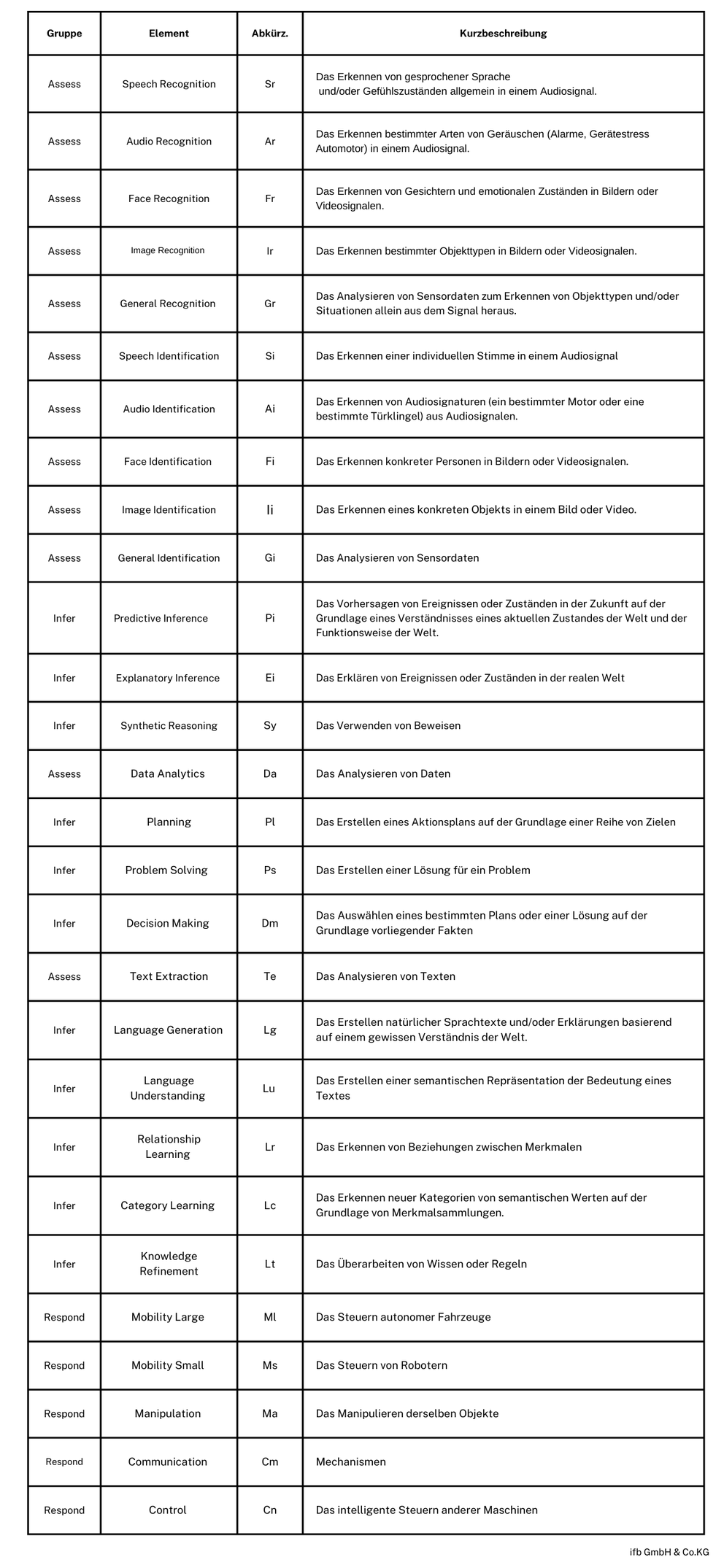 | Gruppe | Element | Abkürz. | Kurzbeschreibung |
|---|---|---|---|
| Assess | Speech Recognition | Sr | Das Erkennen von gesprochener Sprache und/oder Gefühlszuständen allgemein in einem Audiosignal. |
| Assess | Audio Recognition | Ar | Das Erkennen bestimmter Arten von Geräuschen (Alarme, Gerätestress Automotor) in einem Audiosignal. |
| Assess | Face Recognition | Fr | Das Erkennen von Gesichtern und emotionalen Zuständen in Bildern oder Videosignalen. |
| Assess | Image Recognition | Ir | Das Erkennen bestimmter Objekttypen in Bildern oder Videosignalen. |
| Assess | General Recognition | Gr | Das Analysieren von Sensordaten zum Erkennen von Objekttypen und/oder Situationen allein aus dem Signal heraus. |
| Assess | Speech Identification | Si | Das Erkennen einer individuellen Stimme in einem Audiosignal |
| Assess | Audio Identification | Ai | Das Erkennen von Audiosignaturen (ein bestimmter Motor oder eine bestimmte Türklingel) aus Audiosignalen. |
| Assess | Face Identification | Fi | Das Erkennen konkreter Personen in Bildern oder Videosignalen. |
| Assess | Image Identification | Ii | Das Erkennen eines konkreten Objekts in einem Bild oder Video. |
| Assess | General Identification | Gi | Das Analysieren von Sensordaten |
| Infer | Predictive Inference | Pi | Das Vorhersagen von Ereignissen oder Zuständen in der Zukunft auf der Grundlage eines Verständnisses eines aktuellen Zustandes der Welt und der Funktionsweise der Welt. |
| Infer | Explanatory Inference | Ei | Das Erklären von Ereignissen oder Zuständen in der realen Welt |
| Infer | Synthetic Reasoning | Sy | Das Verwenden von Beweisen |
| Assess | Data Analytics | Da | Das Analysieren von Daten |
| Infer | Planning | Pl | Das Erstellen eines Aktionsplans auf der Grundlage einer Reihe von Zielen |
| Infer | Problem Solving | Ps | Das Erstellen einer Lösung für ein Problem |
| Infer | Decision Making | Dm | Das Auswählen eines bestimmten Plans oder einer Lösung auf der Grundlage vorliegender Fakten |
| Assess | Text Extraction | Te | Das Analysieren von Texten |
| Infer | Language Generation | Lg | Das Erstellen natürlicher Sprachtexte und/oder Erklärungen basierend auf einem gewissen Verständnis der Welt. |
| Infer | Language Understanding | Lu | Das Erstellen einer semantischen Repräsentation der Bedeutung eines Textes |
| Infer | Relationship Learning | Lr | Das Erkennen von Beziehungen zwischen Merkmalen |
| Infer | Category Learning | Lc | Das Erkennen neuer Kategorien von semantischen Werten auf der Grundlage von Merkmalsammlungen. |
| Infer | Knowledge Refinement | Lt | Das Überarbeiten von Wissen oder Regeln |
| Respond | Mobility Large | Ml | Das Steuern autonomer Fahrzeuge |
| Respond | Mobility Small | Ms | Das Steuern von Robotern |
| Respond | Manipulation | Ma | Das Manipulieren derselben Objekte |
| Respond | Communication | Cm | Mechanismen |
| Respond | Control | Cn | Das intelligente Steuern anderer Maschinen |

ifb GmbH & Co.KG